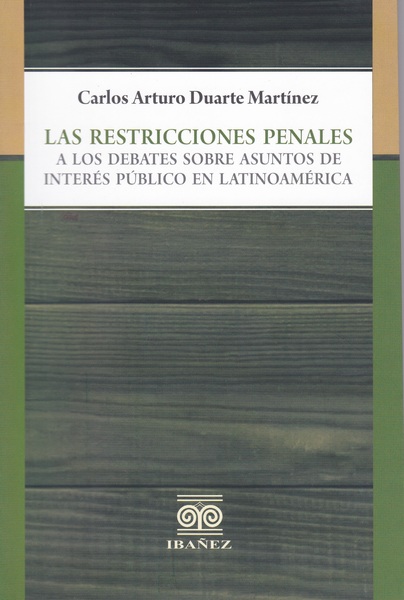 Carlos Arturo Duarte Martínez

LAS RESTRICCIONES PENALES
A LOS DEBATES SOBRE ASUNTOS DE
INTERÉS PÚBLICO EN LATINOAMÉRICA

IBAÑEZ